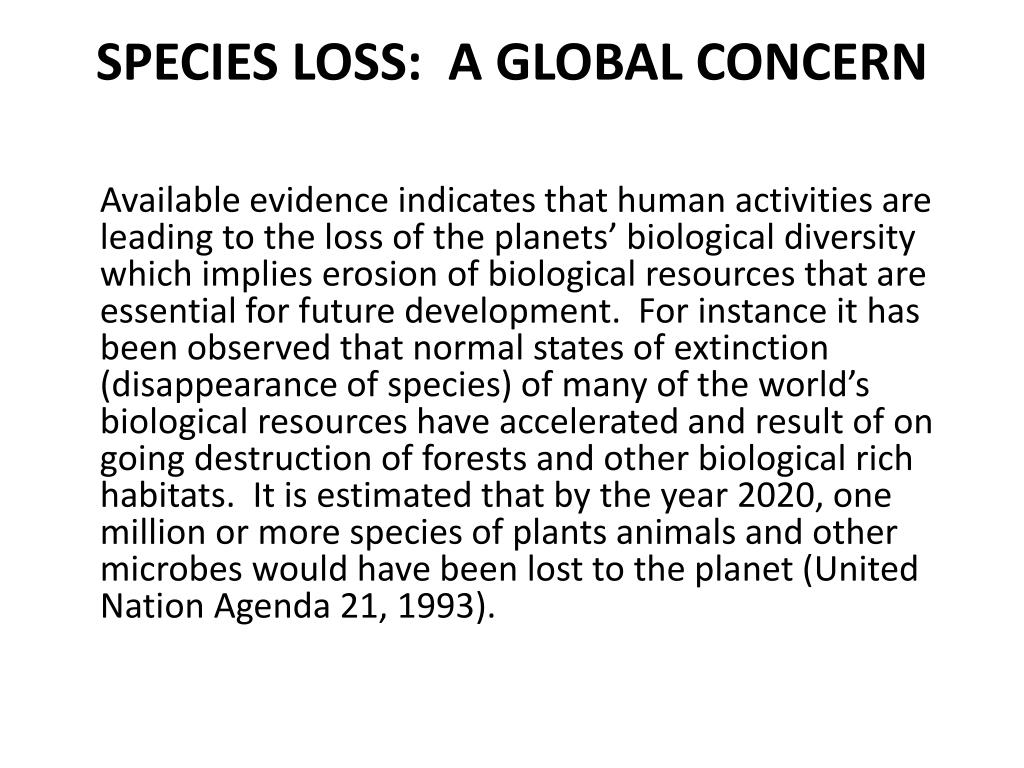 SPECIES LOSS:  A GLOBAL CONCERN

Available evidence indicates that human activities are leading to the loss of the planets’ biological diversity which implies erosion of biological resources that are essential for future development.  For instance it has been observed that normal states of extinction (disappearance of species) of many of the world’s biological resources have accelerated and result of on going destruction of forests and other biological rich habitats.  It is estimated that by the year 2020, one million or more species of plants animals and other microbes would have been lost to the planet (United Nation Agenda 21, 1993).